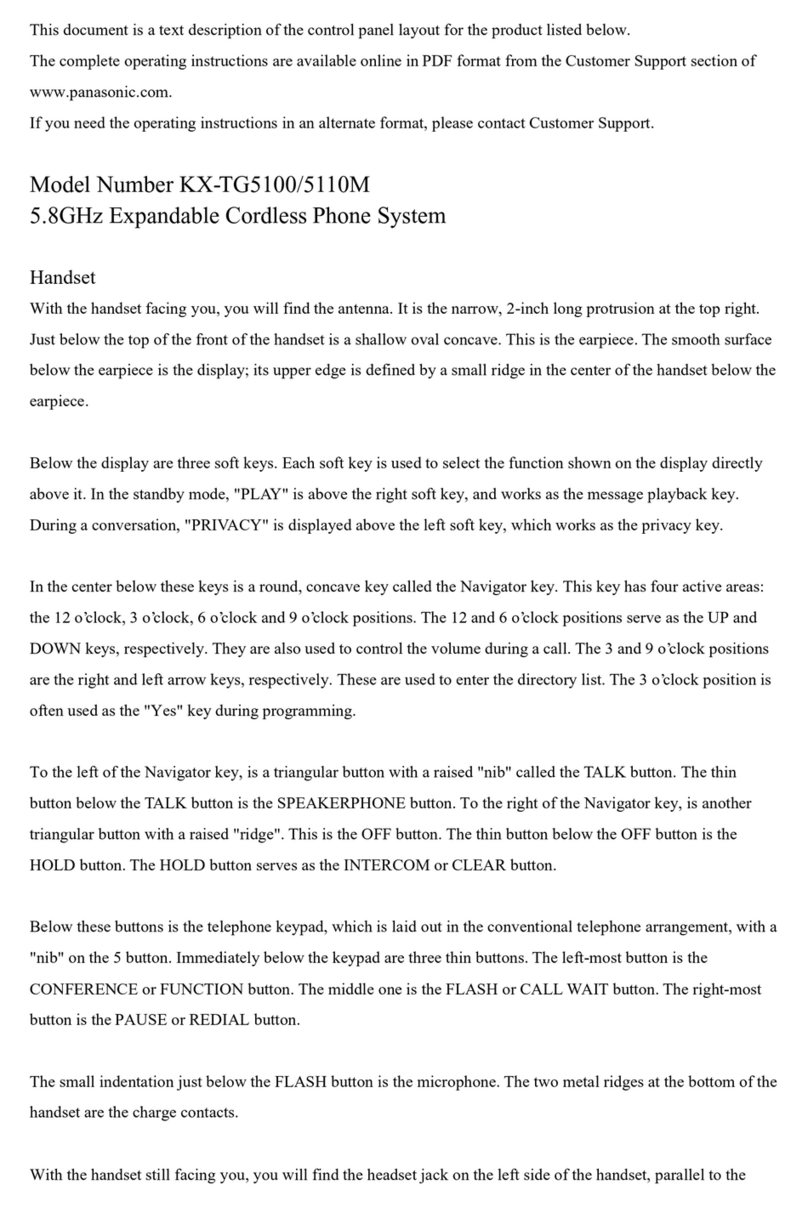 This document is a text description of the control panel layout for the product listed below.
The complete operating instructions are available online in PDF format from the Customer Support section of www.panasonic.com.
If you need the operating instructions in an alternate format, please contact Customer Support.

Model Number KX-TG5100/5110M
5.8GHz Expandable Cordless Phone System

Handset
With the handset facing you, you will find the antenna. It is the narrow, 2-inch long protrusion at the top right. Just below the top of the front of the handset is a shallow oval concave. This is the earpiece. The smooth surface below the earpiece is the display; its upper edge is defined by a small ridge in the center of the handset below the earpiece.

Below the display are three soft keys. Each soft key is used to select the function shown on the display directly above it. In the standby mode, "PLAY" is above the right soft key, and works as the message playback key. During a conversation, "PRIVACY" is displayed above the left soft key, which works as the privacy key.

In the center below these keys is a round, concave key called the Navigator key. This key has four active areas: the 12 o'clock, 3 o'clock, 6 o'clock and 9 o'clock positions. The 12 and 6 o'clock positions serve as the UP and DOWN keys, respectively. They are also used to control the volume during a call. The 3 and 9 o'clock positions are the right and left arrow keys, respectively. These are used to enter the directory list. The 3 o'clock position is often used as the "Yes" key during programming.

To the left of the Navigator key, is a triangular button with a raised "nib" called the TALK button. The thin button below the TALK button is the SPEAKERPHONE button. To the right of the Navigator key, is another triangular button with a raised "ridge". This is the OFF button. The thin button below the OFF button is the HOLD button. The HOLD button serves as the INTERCOM or CLEAR button.

Below these buttons is the telephone keypad, which is laid out in the conventional telephone arrangement, with a "nib" on the 5 button. Immediately below the keypad are three thin buttons. The left-most button is the CONFERENCE or FUNCTION button. The middle one is the FLASH or CALL WAIT button. The right-most button is the PAUSE or REDIAL button.

The small indentation just below the FLASH button is the microphone. The two metal ridges at the bottom of the handset are the charge contacts.

With the handset still facing you, you will find the headset jack on the left side of the handset, parallel to the